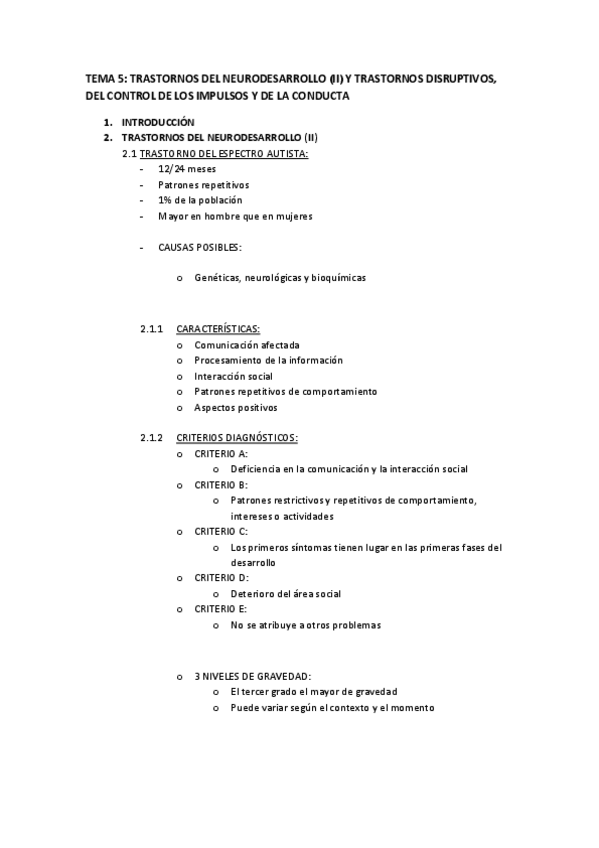 TEMA 5: TRASTORNOS DEL NEURODESARROLLO (II) Y TRASTORNOS DISRUPTIVOS, DEL CONTROL DE LOS IMPULSOS Y DE LA CONDUCTA

1. INTRODUCCIÓN
2. TRASTORNOS DEL NEURODESARROLLO (II)

2.1 TRASTORNO DEL ESPECTRO AUTISTA:
- 12/24 meses
- Patrones repetitivos
- 1% de la población
- Mayor en hombre que en mujeres

- CAUSAS POSIBLES:
o Genéticas, neurológicas y bioquímicas

2.1.1 CARACTERÍSTICAS:
o Comunicación afectada
o Procesamiento de la información
o Interacción social
o Patrones repetitivos de comportamiento
o Aspectos positivos

2.1.2 CRITERIOS DIAGNÓSTICOS:
o CRITERIO A:
o Deficiencia en la comunicación y la interacción social
o CRITERIO B:
o Patrones restrictivos y repetitivos de comportamiento, intereses o actividades
o CRITERIO C:
o Los primeros síntomas tienen lugar en las primeras fases del desarrollo
o CRITERIO D:
o Deterioro del área social
o CRITERIO E:
o No se atribuye a otros problemas

o 3 NIVELES DE GRAVEDAD:
o El tercer grado el mayor de gravedad
o Puede variar según el contexto y el momento